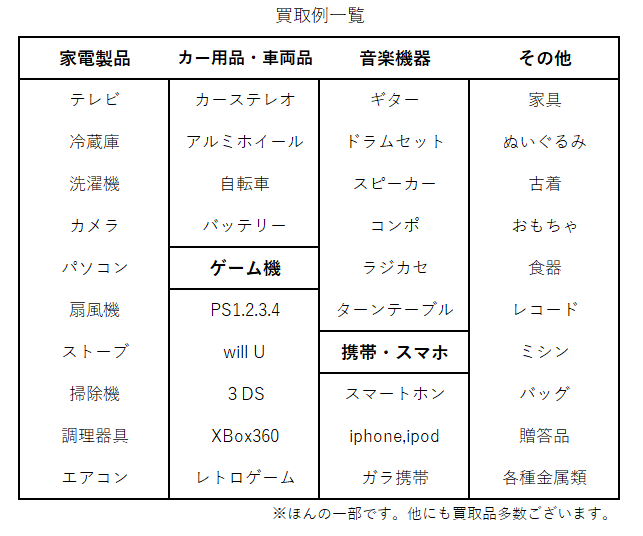 買取例一覧

| 家電製品 | カー用品・車両品 | 音楽機器 | その他 |
|---|---|---|---|
| テレビ | カーステレオ | ギター | 家具 |
| 冷蔵庫 | アルミホイール | ドラムセット | ぬいぐるみ |
| 洗濯機 | 自転車 | スピーカー | 古着 |
| カメラ | バッテリー | コンポ | おもちゃ |
| パソコン | **ゲーム機** | ラジカセ | 食器 |
| 扇風機 | PS1.2.3.4 | ターンテーブル | レコード |
| ストーブ | will U | **携帯・スマホ** | ミシン |
| 掃除機 | 3 DS | スマートホン | バッグ |
| 調理器具 | XBox360 | iphone,ipod | 贈答品 |
| エアコン | レトロゲーム | ガラ携帯 | 各種金属類 |

※ほんの一部です。他にも買取品多数ございます。